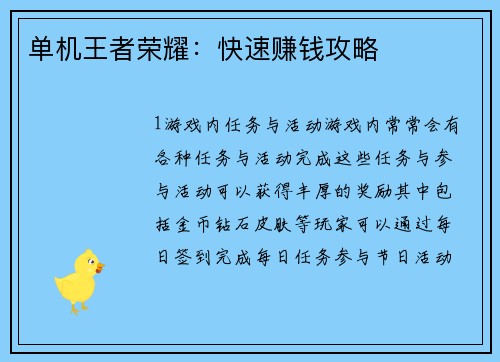 单机王者荣耀：快速赚钱攻略

1游戏内任务与活动游戏内常常会有各种任务与活动完成这些任务与参与活动可以获得丰厚的奖励其中包括金币钻石皮肤等玩家可以通过每日签到完成每日任务参与节日活动